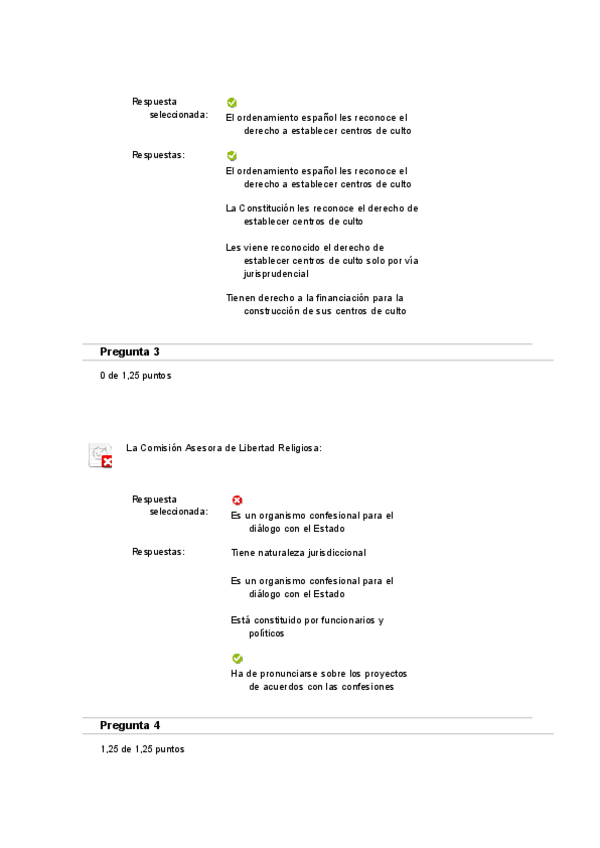 Respuesta seleccionada:

El ordenamiento español les reconoce el derecho a establecer centros de culto

Respuestas:

El ordenamiento español les reconoce el derecho a establecer centros de culto

La Constitución les reconoce el derecho de establecer centros de culto

Les viene reconocido el derecho de establecer centros de culto solo por vía jurisprudencial

Tienen derecho a la financiación para la construcción de sus centros de culto

Pregunta 3

0 de 1,25 puntos

La Comisión Asesora de Libertad Religiosa:

Respuesta seleccionada:

Es un organismo confesional para el diálogo con el Estado

Respuestas:

Tiene naturaleza jurisdiccional

Es un organismo confesional para el diálogo con el Estado

Está constituido por funcionarios y políticos

Ha de pronunciarse sobre los proyectos de acuerdos con las confesiones

Pregunta 4

1,25 de 1,25 puntos